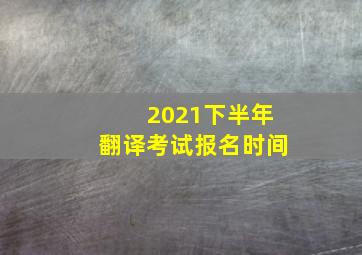 2021下半年
翻译考试报名时间